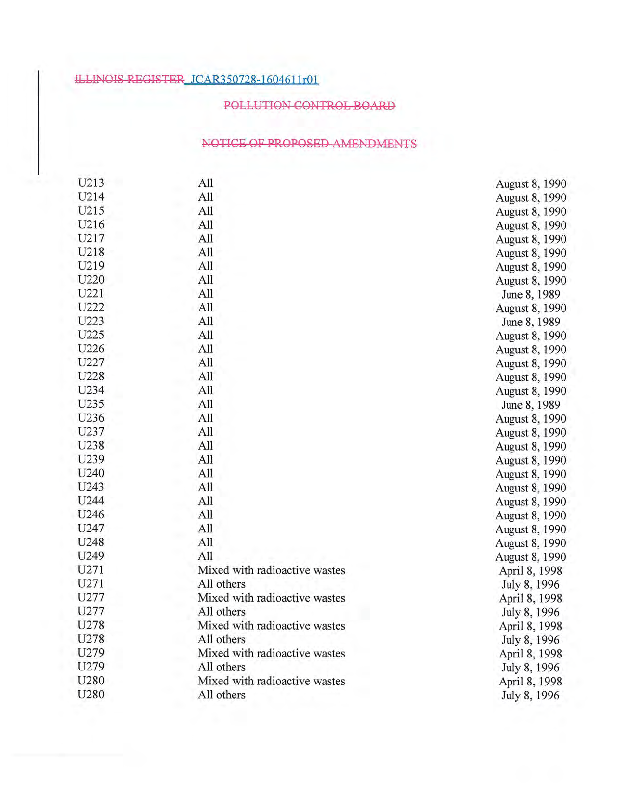 ILLINOIS REGISTER JCAR350728-1604611r01

POLLUTION CONTROL BOARD

NOTICE OF PROPOSED AMENDMENTS

| | | |
|---|---|---|
| U213 | All | August 8, 1990 |
| U214 | All | August 8, 1990 |
| U215 | All | August 8, 1990 |
| U216 | All | August 8, 1990 |
| U217 | All | August 8, 1990 |
| U218 | All | August 8, 1990 |
| U219 | All | August 8, 1990 |
| U220 | All | August 8, 1990 |
| U221 | All | June 8, 1989 |
| U222 | All | August 8, 1990 |
| U223 | All | June 8, 1989 |
| U225 | All | August 8, 1990 |
| U226 | All | August 8, 1990 |
| U227 | All | August 8, 1990 |
| U228 | All | August 8, 1990 |
| U234 | All | August 8, 1990 |
| U235 | All | June 8, 1989 |
| U236 | All | August 8, 1990 |
| U237 | All | August 8, 1990 |
| U238 | All | August 8, 1990 |
| U239 | All | August 8, 1990 |
| U240 | All | August 8, 1990 |
| U243 | All | August 8, 1990 |
| U244 | All | August 8, 1990 |
| U246 | All | August 8, 1990 |
| U247 | All | August 8, 1990 |
| U248 | All | August 8, 1990 |
| U249 | All | August 8, 1990 |
| U271 | Mixed with radioactive wastes | April 8, 1998 |
| U271 | All others | July 8, 1996 |
| U277 | Mixed with radioactive wastes | April 8, 1998 |
| U277 | All others | July 8, 1996 |
| U278 | Mixed with radioactive wastes | April 8, 1998 |
| U278 | All others | July 8, 1996 |
| U279 | Mixed with radioactive wastes | April 8, 1998 |
| U279 | All others | July 8, 1996 |
| U280 | Mixed with radioactive wastes | April 8, 1998 |
| U280 | All others | July 8, 1996 |